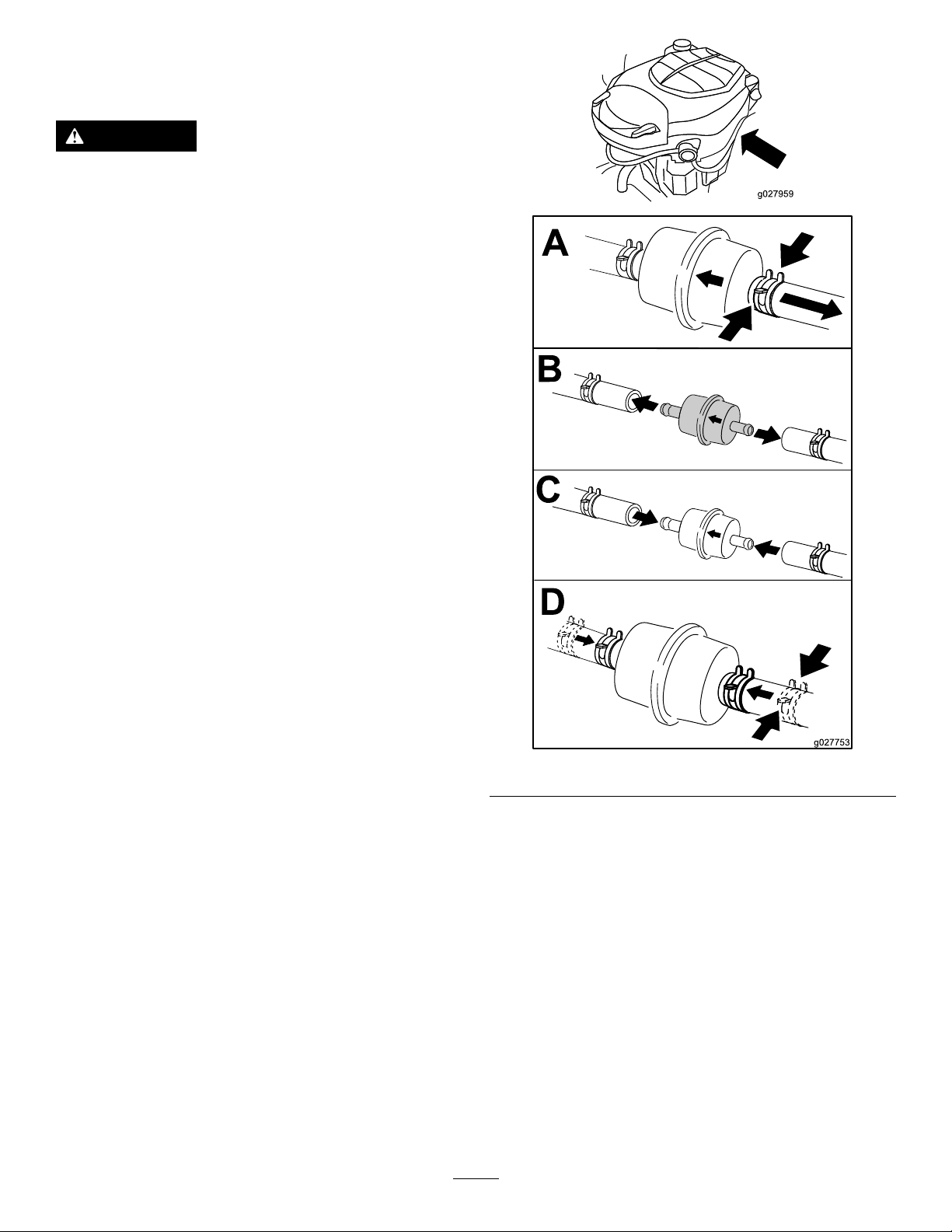 g027959

A

B

C

D

g027753